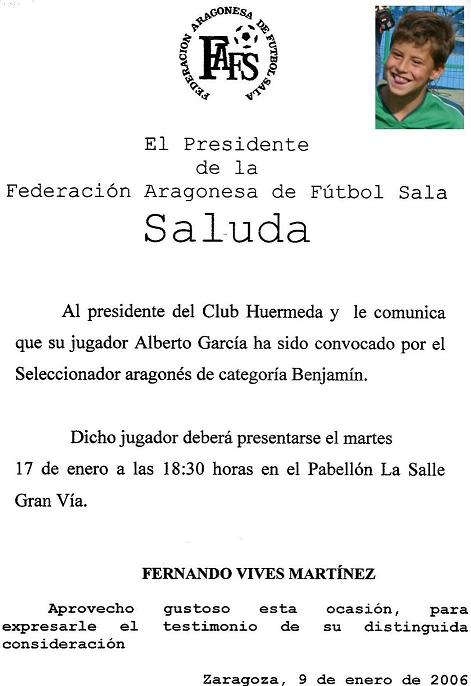 FEDERACION ARAGONESA DE FUTBOL SALA
FAFS

El Presidente
de la
Federación Aragonesa de Fútbol Sala
Saluda

Al presidente del Club Huermeda y le comunica que su jugador Alberto García ha sido convocado por el Seleccionador aragonés de categoría Benjamín.

Dicho jugador deberá presentarse el martes 17 de enero a las 18:30 horas en el Pabellón La Salle Gran Vía.

FERNANDO VIVES MARTÍNEZ

Aprovecho gustoso esta ocasión, para expresarle el testimonio de su distinguida consideración

Zaragoza, 9 de enero de 2006